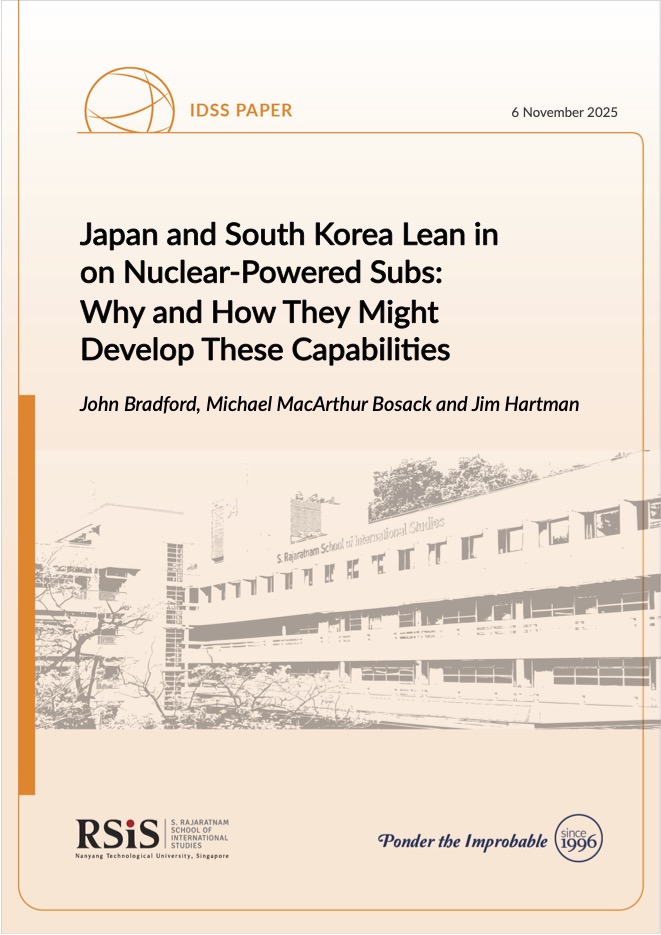 IDSS PAPER

6 November 2025

Japan and South Korea Lean in on Nuclear-Powered Subs: Why and How They Might Develop These Capabilities

John Bradford, Michael MacArthur Bosack and Jim Hartman

S. Rajaratnam School of International Studies

RSiS S. RAJARATNAM SCHOOL OF INTERNATIONAL STUDIES

Nanyang Technological University, Singapore

Ponder the Improbable

since 1996